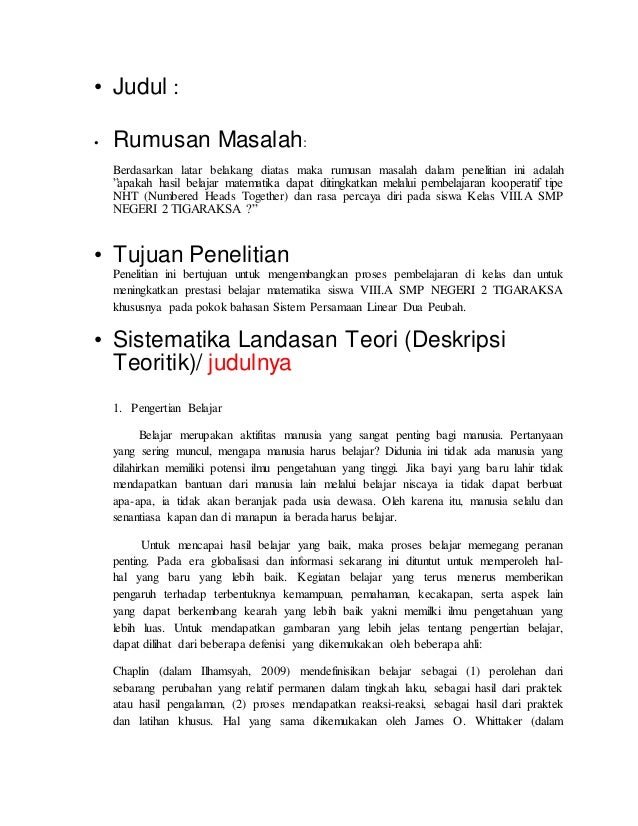 • Judul :

• Rumusan Masalah:

Berdasarkan latar belakang diatas maka rumusan masalah dalam penelitian ini adalah "apakah hasil belajar matematika dapat ditingkatkan melalui pembelajaran kooperatif tipe NHT (Numbered Heads Together) dan rasa percaya diri pada siswa Kelas VIII.A SMP NEGERI 2 TIGARAKSA ?"

• Tujuan Penelitian

Penelitian ini bertujuan untuk mengembangkan proses pembelajaran di kelas dan untuk meningkatkan prestasi belajar matematika siswa VIII.A SMP NEGERI 2 TIGARAKSA khususnya pada pokok bahasan Sistem Persamaan Linear Dua Peubah.

• Sistematika Landasan Teori (Deskripsi Teoritik)/ judulnya

1. Pengertian Belajar

Belajar merupakan aktifitas manusia yang sangat penting bagi manusia. Pertanyaan yang sering muncul, mengapa manusia harus belajar? Didunia ini tidak ada manusia yang dilahirkan memiliki potensi ilmu pengetahuan yang tinggi. Jika bayi yang baru lahir tidak mendapatkan bantuan dari manusia lain melalui belajar niscaya ia tidak dapat berbuat apa-apa, ia tidak akan beranjak pada usia dewasa. Oleh karena itu, manusia selalu dan senantiasa kapan dan di manapun ia berada harus belajar.

Untuk mencapai hasil belajar yang baik, maka proses belajar memegang peranan penting. Pada era globalisasi dan informasi sekarang ini dituntut untuk memperoleh hal-hal yang baru yang lebih baik. Kegiatan belajar yang terus menerus memberikan pengaruh terhadap terbentuknya kemampuan, pemahaman, kecakapan, serta aspek lain yang dapat berkembang kearah yang lebih baik yakni memilki ilmu pengetahuan yang lebih luas. Untuk mendapatkan gambaran yang lebih jelas tentang pengertian belajar, dapat dilihat dari beberapa defenisi yang dikemukakan oleh beberapa ahli:

Chaplin (dalam Ilhamsyah, 2009) mendefinisikan belajar sebagai (1) perolehan dari sebarang perubahan yang relatif permanen dalam tingkah laku, sebagai hasil dari praktek atau hasil pengalaman, (2) proses mendapatkan reaksi-reaksi, sebagai hasil dari praktek dan latihan khusus. Hal yang sama dikemukakan oleh James O. Whittaker (dalam